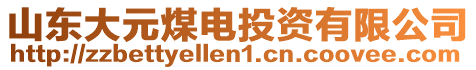 山东大元煤电投资有限公司
http://zzbettyellen1.cn.coovee.com